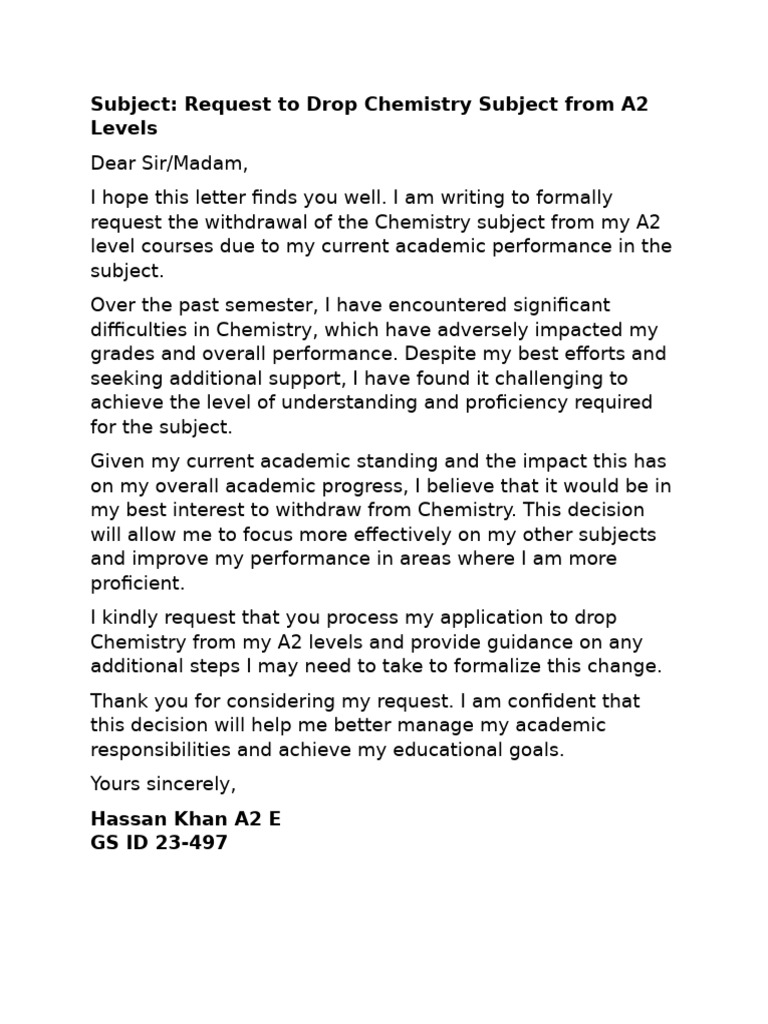 Subject: Request to Drop Chemistry Subject from A2 Levels

Dear Sir/Madam,

I hope this letter finds you well. I am writing to formally request the withdrawal of the Chemistry subject from my A2 level courses due to my current academic performance in the subject.

Over the past semester, I have encountered significant difficulties in Chemistry, which have adversely impacted my grades and overall performance. Despite my best efforts and seeking additional support, I have found it challenging to achieve the level of understanding and proficiency required for the subject.

Given my current academic standing and the impact this has on my overall academic progress, I believe that it would be in my best interest to withdraw from Chemistry. This decision will allow me to focus more effectively on my other subjects and improve my performance in areas where I am more proficient.

I kindly request that you process my application to drop Chemistry from my A2 levels and provide guidance on any additional steps I may need to take to formalize this change.

Thank you for considering my request. I am confident that this decision will help me better manage my academic responsibilities and achieve my educational goals.

Yours sincerely,

Hassan Khan A2 E
GS ID 23-497